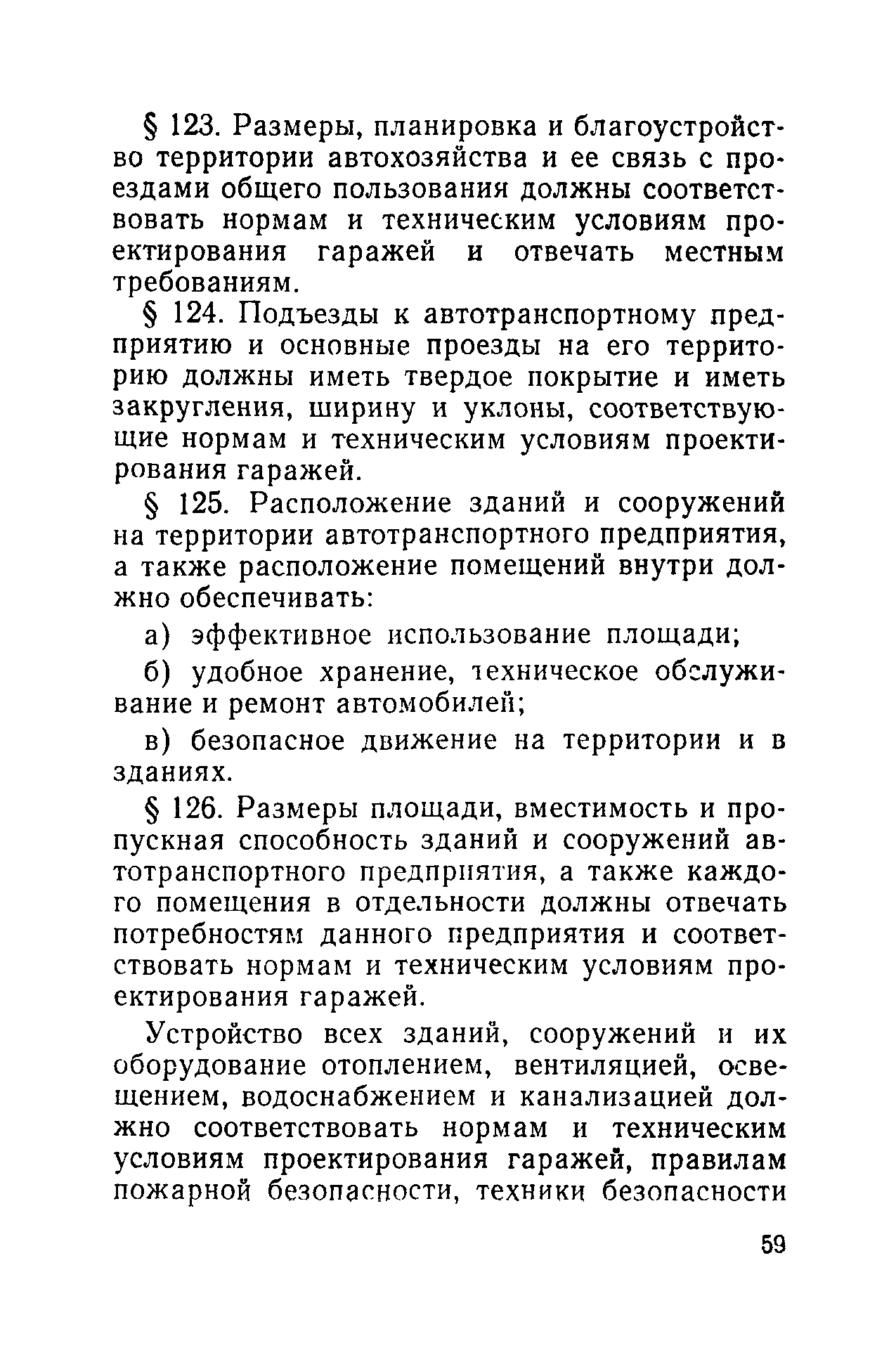 § 123. Размеры, планировка и благоустройство территории автохозяйства и ее связь с проездами общего пользования должны соответствовать нормам и техническим условиям проектирования гаражей и отвечать местным требованиям.

§ 124. Подъезды к автотранспортному предприятию и основные проезды на его территорию должны иметь твердое покрытие и иметь закругления, ширину и уклоны, соответствующие нормам и техническим условиям проектирования гаражей.

§ 125. Расположение зданий и сооружений на территории автотранспортного предприятия, а также расположение помещений внутри должно обеспечивать:

а) эффективное использование площади;

б) удобное хранение, техническое обслуживание и ремонт автомобилей;

в) безопасное движение на территории и в зданиях.

§ 126. Размеры площади, вместимость и пропускная способность зданий и сооружений автотранспортного предприятия, а также каждого помещения в отдельности должны отвечать потребностям данного предприятия и соответствовать нормам и техническим условиям проектирования гаражей.

Устройство всех зданий, сооружений и их оборудование отоплением, вентиляцией, освещением, водоснабжением и канализацией должно соответствовать нормам и техническим условиям проектирования гаражей, правилам пожарной безопасности, техники безопасности

59